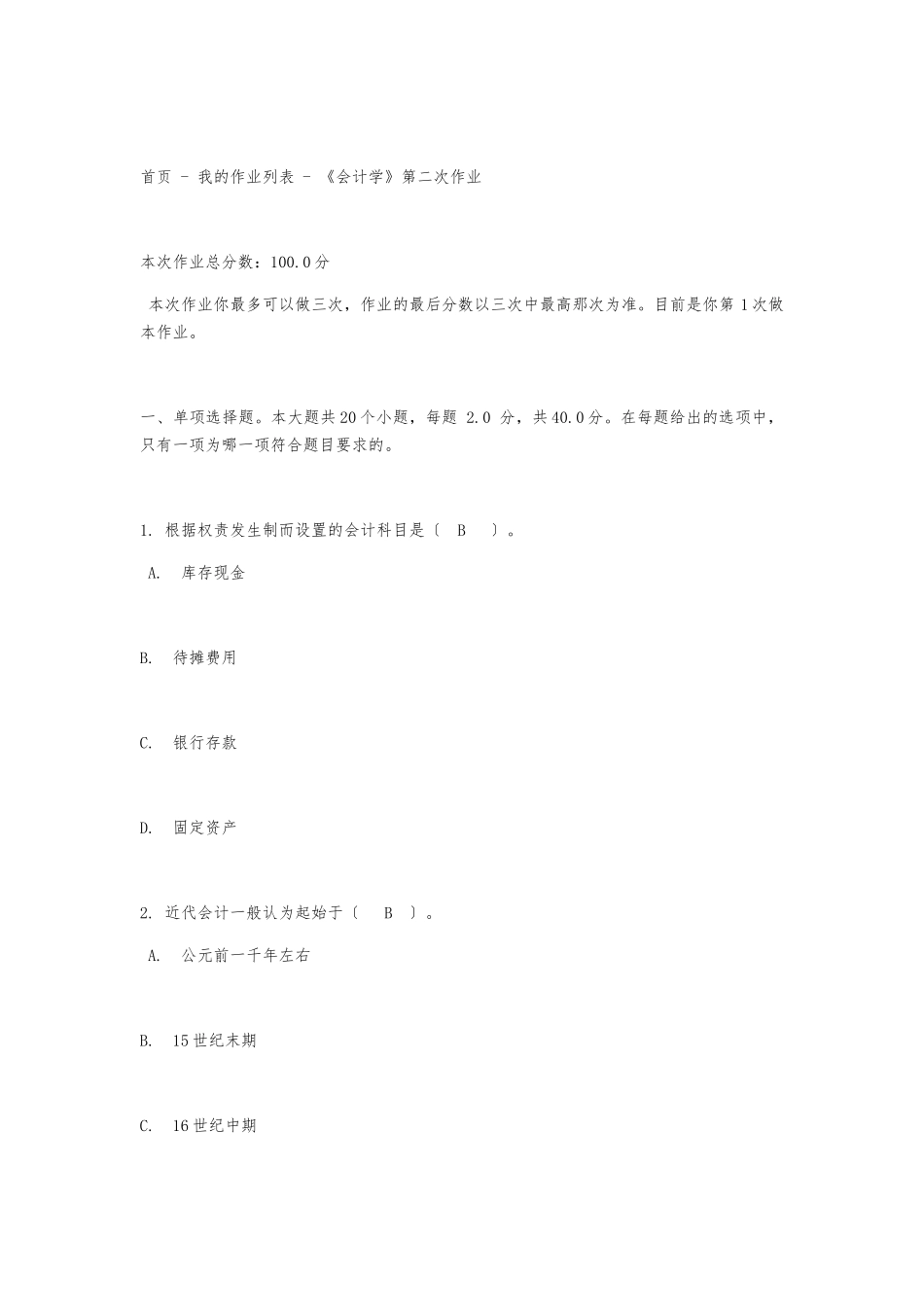 首页 - 我的作业列表 - 《会计学》第二次作业

本次作业总分数：100.0分

本次作业你最多可以做三次，作业的最后分数以三次中最高那次为准。目前是你第 1次做本作业。

一、单项选择题。本大题共20个小题，每题 2.0 分，共40.0分。在每题给出的选项中，只有一项为哪一项符合题目要求的。

1. 根据权责发生制而设置的会计科目是〔 B 〕。

A. 库存现金

B. 待摊费用

C. 银行存款

D. 固定资产

2. 近代会计一般认为起始于〔 B 〕。

A. 公元前一千年左右

B. 15世纪末期

C. 16世纪中期